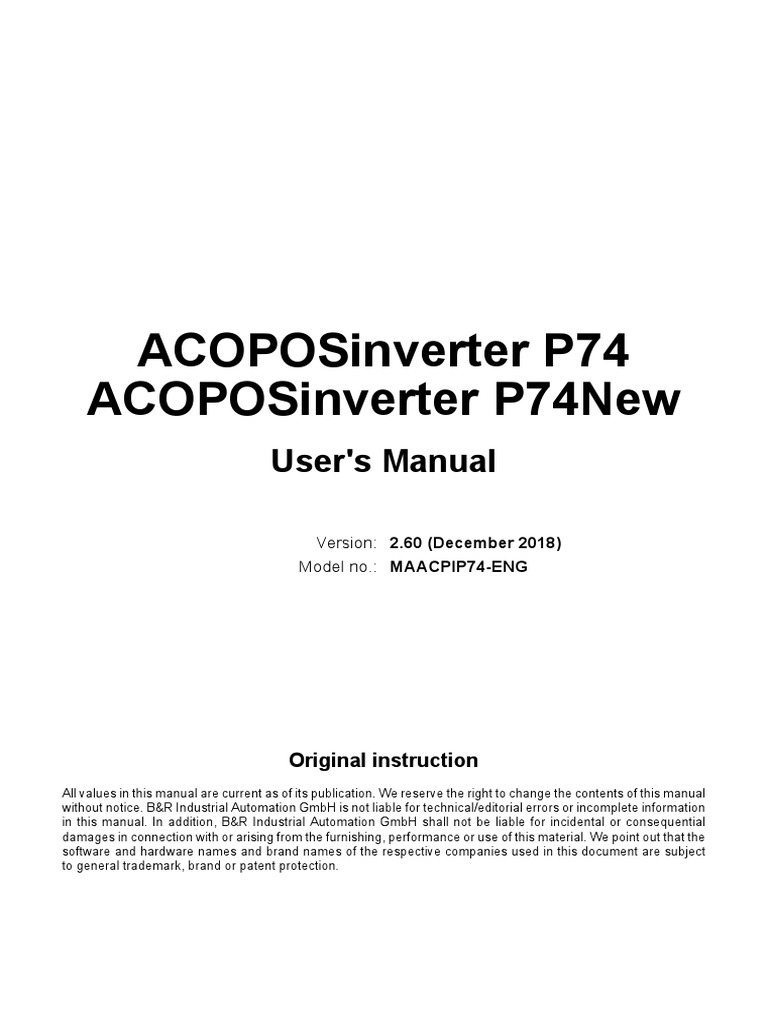 ACOPOSinverter P74
ACOPOSinverter P74New

User's Manual

Version: 2.60 (December 2018)
Model no.: MAACPIP74-ENG

Original instruction

All values in this manual are current as of its publication. We reserve the right to change the contents of this manual without notice. B&R Industrial Automation GmbH is not liable for technical/editorial errors or incomplete information in this manual. In addition, B&R Industrial Automation GmbH shall not be liable for incidental or consequential damages in connection with or arising from the furnishing, performance or use of this material. We point out that the software and hardware names and brand names of the respective companies used in this document are subject to general trademark, brand or patent protection.